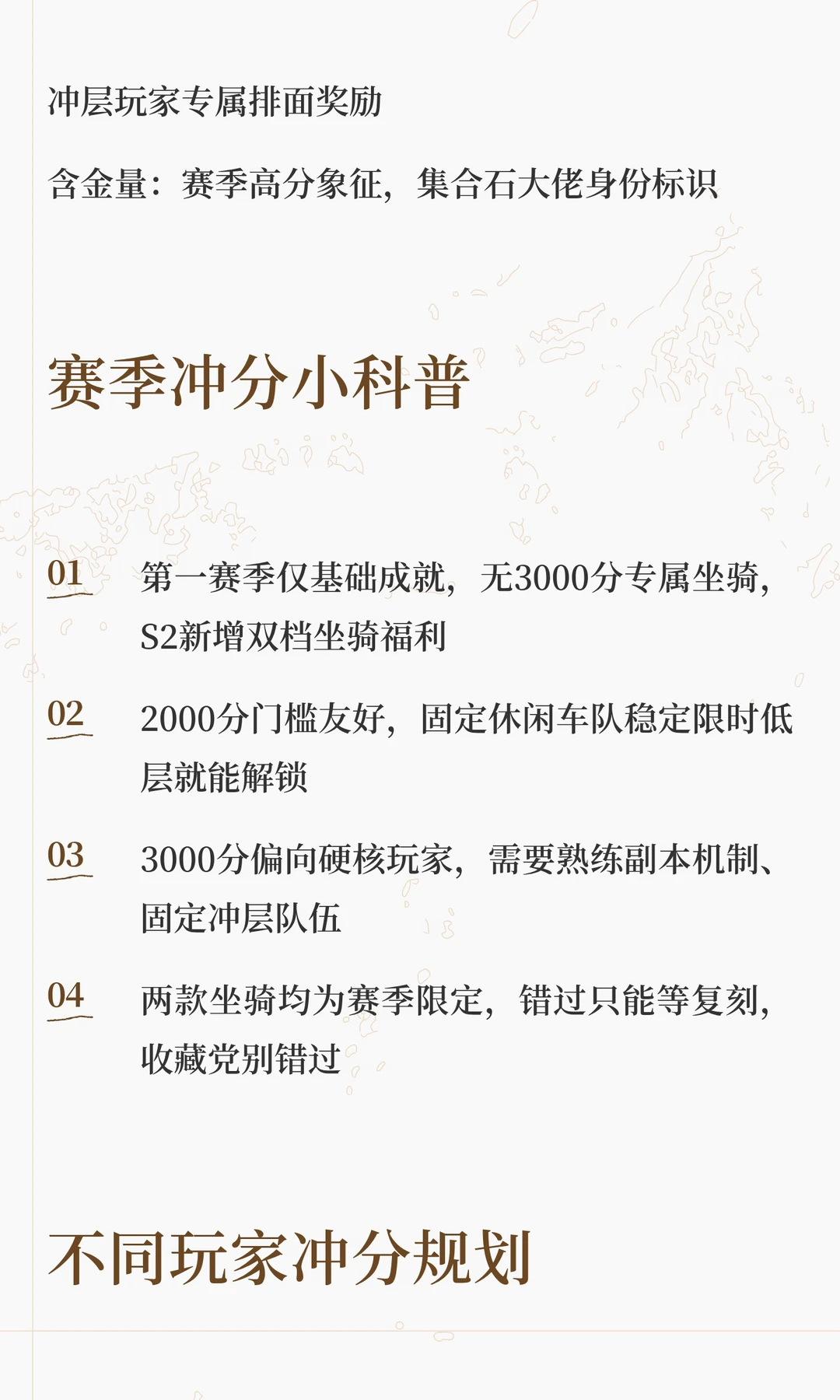 冲层玩家专属排面奖励

含金量：赛季高分象征，集合石大佬身份标识

赛季冲分小科普

01 第一赛季仅基础成就，无3000分专属坐骑，S2新增双档坐骑福利

02 2000分门槛友好，固定休闲车队稳定限时低层就能解锁

03 3000分偏向硬核玩家，需要熟练副本机制、固定冲层队伍

04 两款坐骑均为赛季限定，错过只能等复刻，收藏党别错过

不同玩家冲分规划